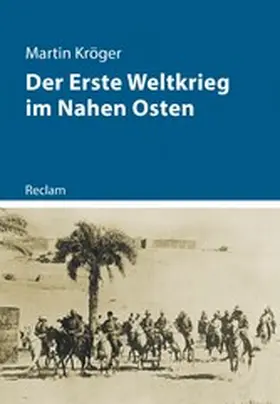 Martin Kröger

Der Erste Weltkrieg im Nahen Osten

Reclam